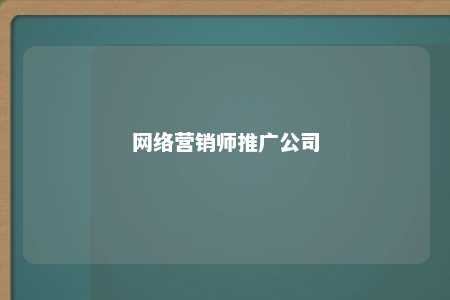 网络营销师推广公司